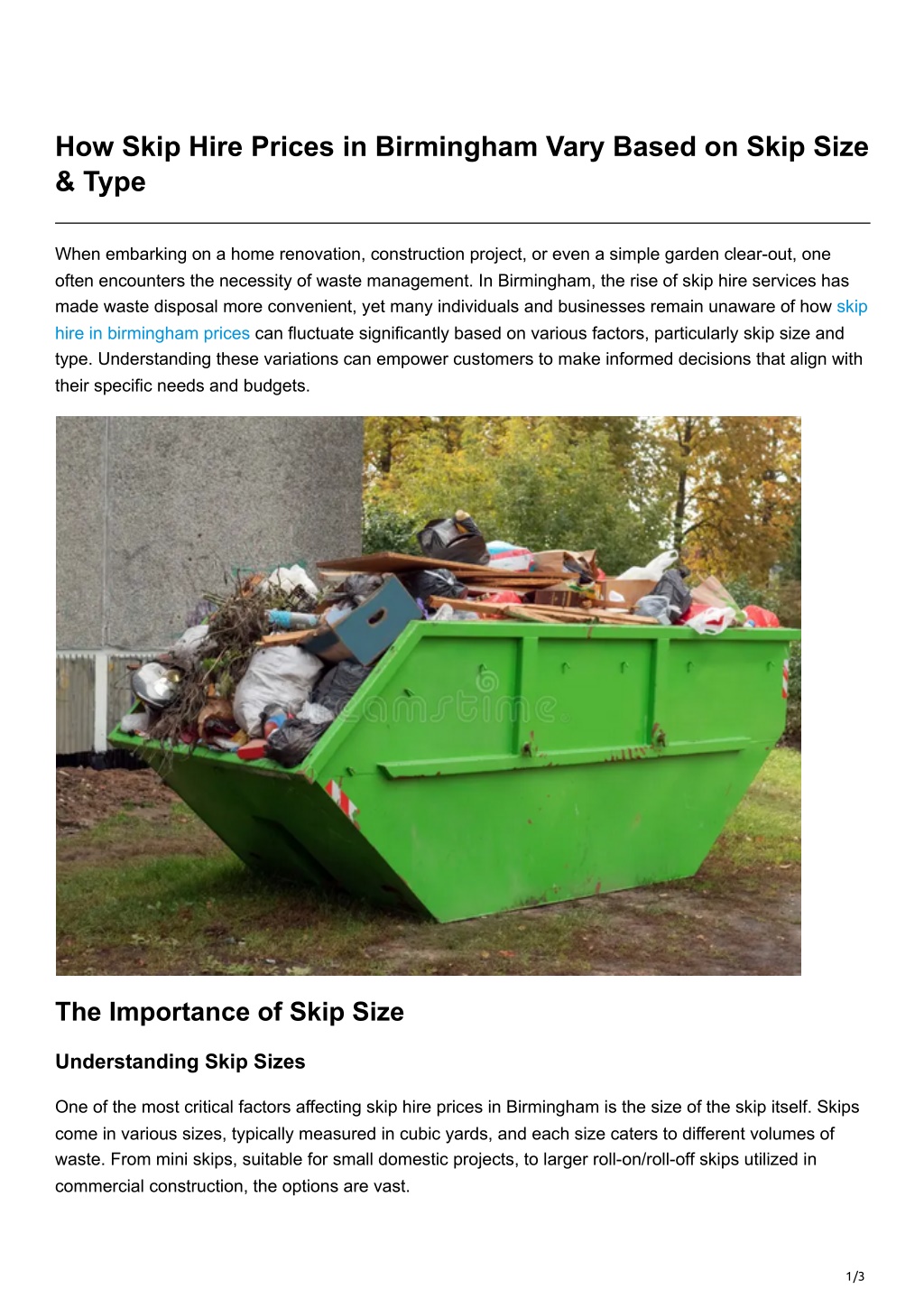 How Skip Hire Prices in Birmingham Vary Based on Skip Size & Type

When embarking on a home renovation, construction project, or even a simple garden clear-out, one often encounters the necessity of waste management. In Birmingham, the rise of skip hire services has made waste disposal more convenient, yet many individuals and businesses remain unaware of how skip hire in birmingham prices can fluctuate significantly based on various factors, particularly skip size and type. Understanding these variations can empower customers to make informed decisions that align with their specific needs and budgets.

The Importance of Skip Size

Understanding Skip Sizes

One of the most critical factors affecting skip hire prices in Birmingham is the size of the skip itself. Skips come in various sizes, typically measured in cubic yards, and each size caters to different volumes of waste. From mini skips, suitable for small domestic projects, to larger roll-on/roll-off skips utilized in commercial construction, the options are vast.

1/3

dreamstime